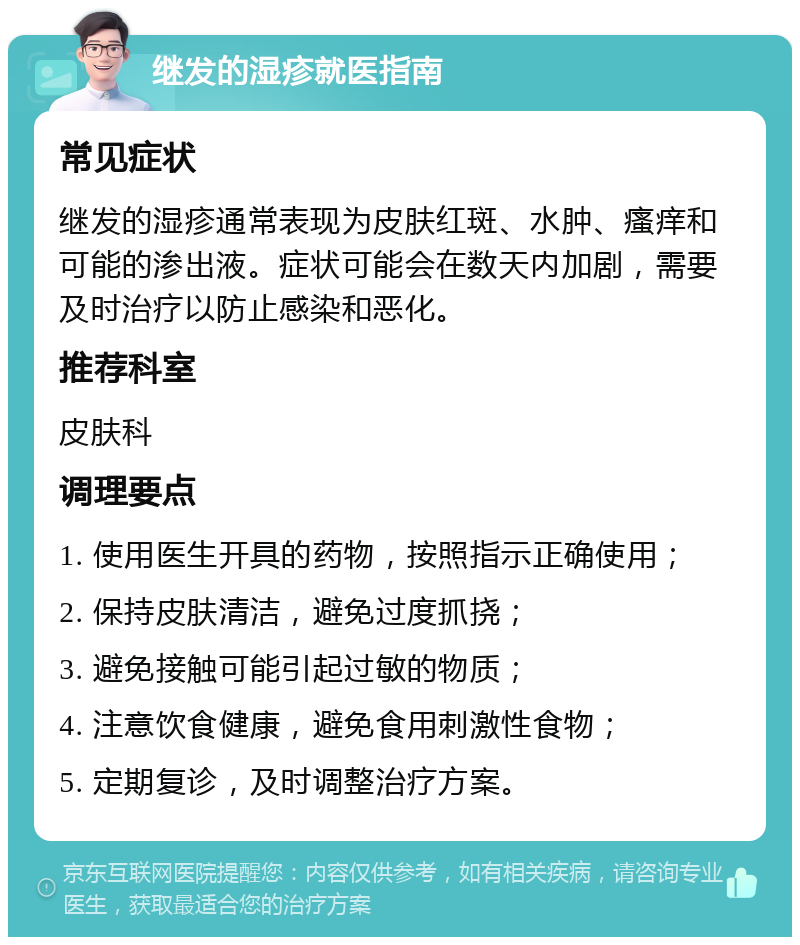 继发的湿疹就医指南

常见症状

继发的湿疹通常表现为皮肤红斑、水肿、瘙痒和可能的渗出液。症状可能会在数天内加剧，需要及时治疗以防止感染和恶化。

推荐科室

皮肤科

调理要点

1. 使用医生开具的药物，按照指示正确使用；

2. 保持皮肤清洁，避免过度抓挠；

3. 避免接触可能引起过敏的物质；

4. 注意饮食健康，避免食用刺激性食物；

5. 定期复诊，及时调整治疗方案。

京东互联网医院提醒您：内容仅供参考，如有相关疾病，请咨询专业医生，获取最适合您的治疗方案